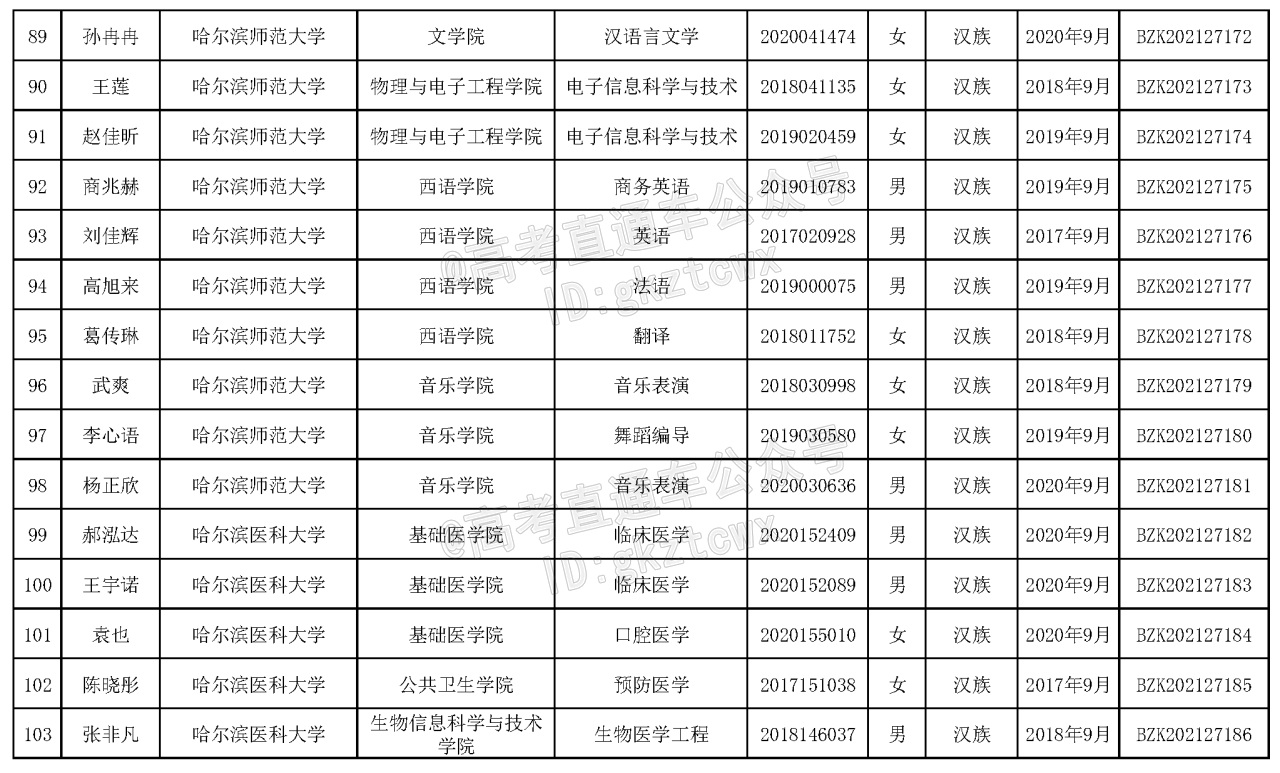 | 89 | 孙冉冉 | 哈尔滨师范大学 | 文学院 | 汉语言文学 | 2020041474 | 女 | 汉族 | 2020年9月 | BZK202127172 |
|---|---|---|---|---|---|---|---|---|---|
| 90 | 王莲 | 哈尔滨师范大学 | 物理与电子工程学院 | 电子信息科学与技术 | 2018041135 | 女 | 汉族 | 2018年9月 | BZK202127173 |
| 91 | 赵佳昕 | 哈尔滨师范大学 | 物理与电子工程学院 | 电子信息科学与技术 | 2019020459 | 女 | 汉族 | 2019年9月 | BZK202127174 |
| 92 | 商兆赫 | 哈尔滨师范大学 | 西语学院 | 商务英语 | 2019010783 | 男 | 汉族 | 2019年9月 | BZK202127175 |
| 93 | 刘佳辉 | 哈尔滨师范大学 | 西语学院 | 英语 | 2017020928 | 男 | 汉族 | 2017年9月 | BZK202127176 |
| 94 | 高旭来 | 哈尔滨师范大学 | 西语学院 | 法语 | 2019000075 | 男 | 汉族 | 2019年9月 | BZK202127177 |
| 95 | 葛传琳 | 哈尔滨师范大学 | 西语学院 | 翻译 | 2018011752 | 女 | 汉族 | 2018年9月 | BZK202127178 |
| 96 | 武爽 | 哈尔滨师范大学 | 音乐学院 | 音乐表演 | 2018030998 | 女 | 汉族 | 2018年9月 | BZK202127179 |
| 97 | 李心语 | 哈尔滨师范大学 | 音乐学院 | 舞蹈编导 | 2019030580 | 女 | 汉族 | 2019年9月 | BZK202127180 |
| 98 | 杨正欣 | 哈尔滨师范大学 | 音乐学院 | 音乐表演 | 2020030636 | 男 | 汉族 | 2020年9月 | BZK202127181 |
| 99 | 郝泓达 | 哈尔滨医科大学 | 基础医学院 | 临床医学 | 2020152409 | 男 | 汉族 | 2020年9月 | BZK202127182 |
| 100 | 王宇诺 | 哈尔滨医科大学 | 基础医学院 | 临床医学 | 2020152089 | 男 | 汉族 | 2020年9月 | BZK202127183 |
| 101 | 袁也 | 哈尔滨医科大学 | 基础医学院 | 口腔医学 | 2020155010 | 女 | 汉族 | 2020年9月 | BZK202127184 |
| 102 | 陈晓彤 | 哈尔滨医科大学 | 公共卫生学院 | 预防医学 | 2017151038 | 女 | 汉族 | 2017年9月 | BZK202127185 |
| 103 | 张非凡 | 哈尔滨医科大学 | 生物信息科学与技术学院 | 生物医学工程 | 2018146037 | 男 | 汉族 | 2018年9月 | BZK202127186 |

@高考直通车公众号 ID:gkztcwx
@高考直通车公众号 ID:gkztcwx